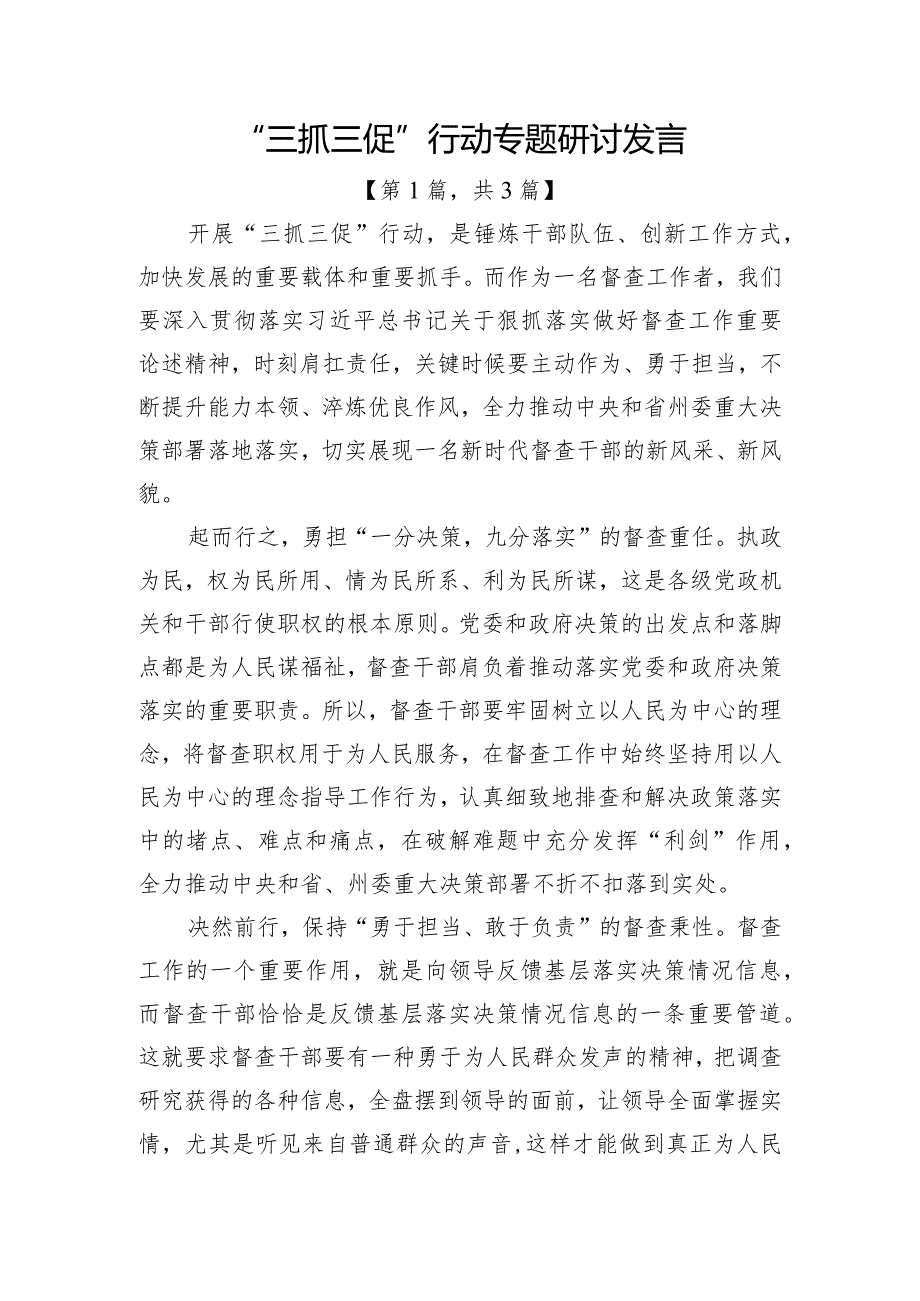 “三抓三促”行动专题研讨发言

【第1篇，共3篇】

开展“三抓三促”行动，是锤炼干部队伍、创新工作方式，加快发展的重要载体和重要抓手。而作为一名督查工作者，我们要深入贯彻落实习近平总书记关于狠抓落实做好督查工作重要论述精神，时刻肩扛责任，关键时候要主动作为、勇于担当，不断提升能力本领、淬炼优良作风，全力推动中央和省州委重大决策部署落地落实，切实展现一名新时代督查干部的新风采、新风貌。

起而行之，勇担“一分决策，九分落实”的督查重任。执政为民，权为民所用、情为民所系、利为民所谋，这是各级党政机关和干部行使职权的根本原则。党委和政府决策的出发点和落脚点都是为人民谋福祉，督查干部肩负着推动落实党委和政府决策落实的重要职责。所以，督查干部要牢固树立以人民为中心的理念，将督查职权用于为人民服务，在督查工作中始终坚持用以人民为中心的理念指导工作行为，认真细致地排查和解决政策落实中的堵点、难点和痛点，在破解难题中充分发挥“利剑”作用，全力推动中央和省、州委重大决策部署不折不扣落到实处。

决然前行，保持“勇于担当、敢于负责”的督查秉性。督查工作的一个重要作用，就是向领导反馈基层落实决策情况信息，而督查干部恰恰是反馈基层落实决策情况信息的一条重要管道。这就要求督查干部要有一种勇于为人民群众发声的精神，把调查研究获得的各种信息，全盘摆到领导的面前，让领导全面掌握实情，尤其是听见来自普通群众的声音，这样才能做到真正为人民